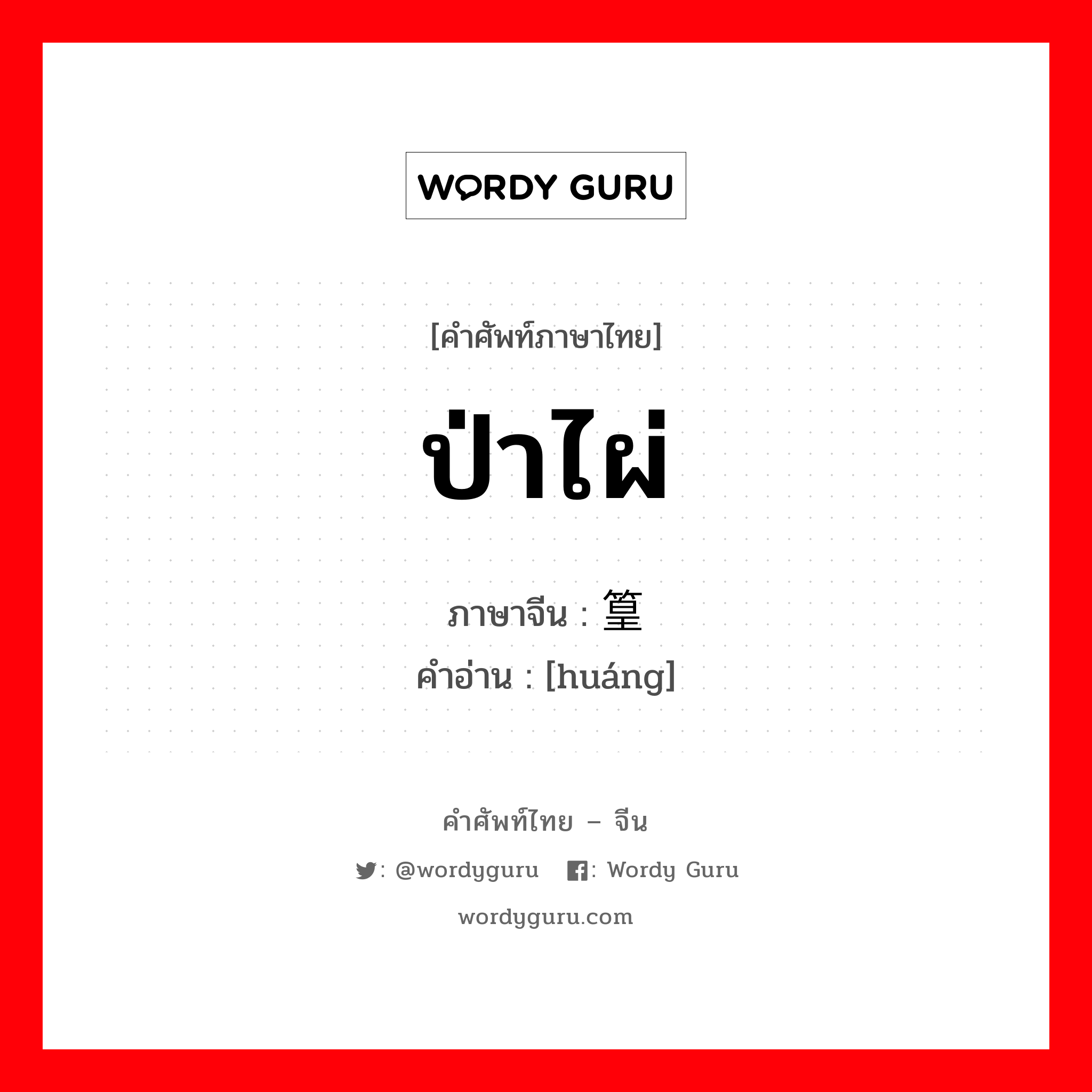 WORDY GURU

[คำศัพท์ภาษาไทย]

ป่าไผ่

ภาษาจีน : 篁
คำอ่าน : [huáng]

คำศัพท์ไทย – จีน

: @wordyguru : Wordy Guru

wordyguru.com